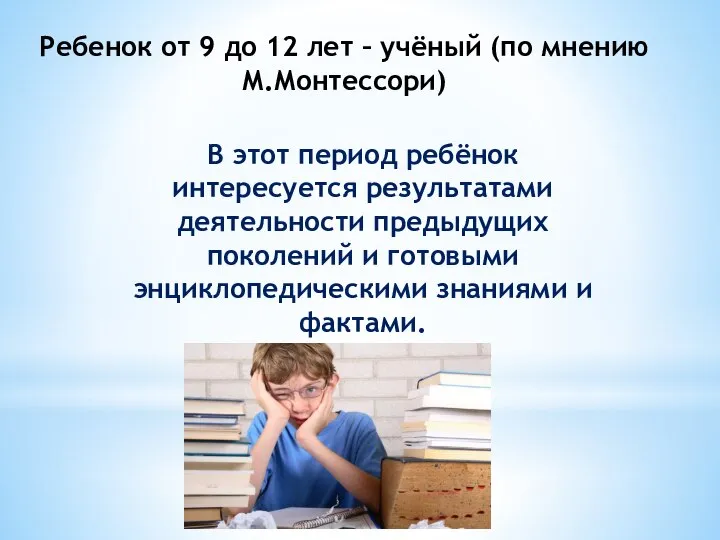 Ребенок от 9 до 12 лет – учёный (по мнению М.Монтессори)

В этот период ребёнок интересуется результатами деятельности предыдущих поколений и готовыми энциклопедическими знаниями и фактами.